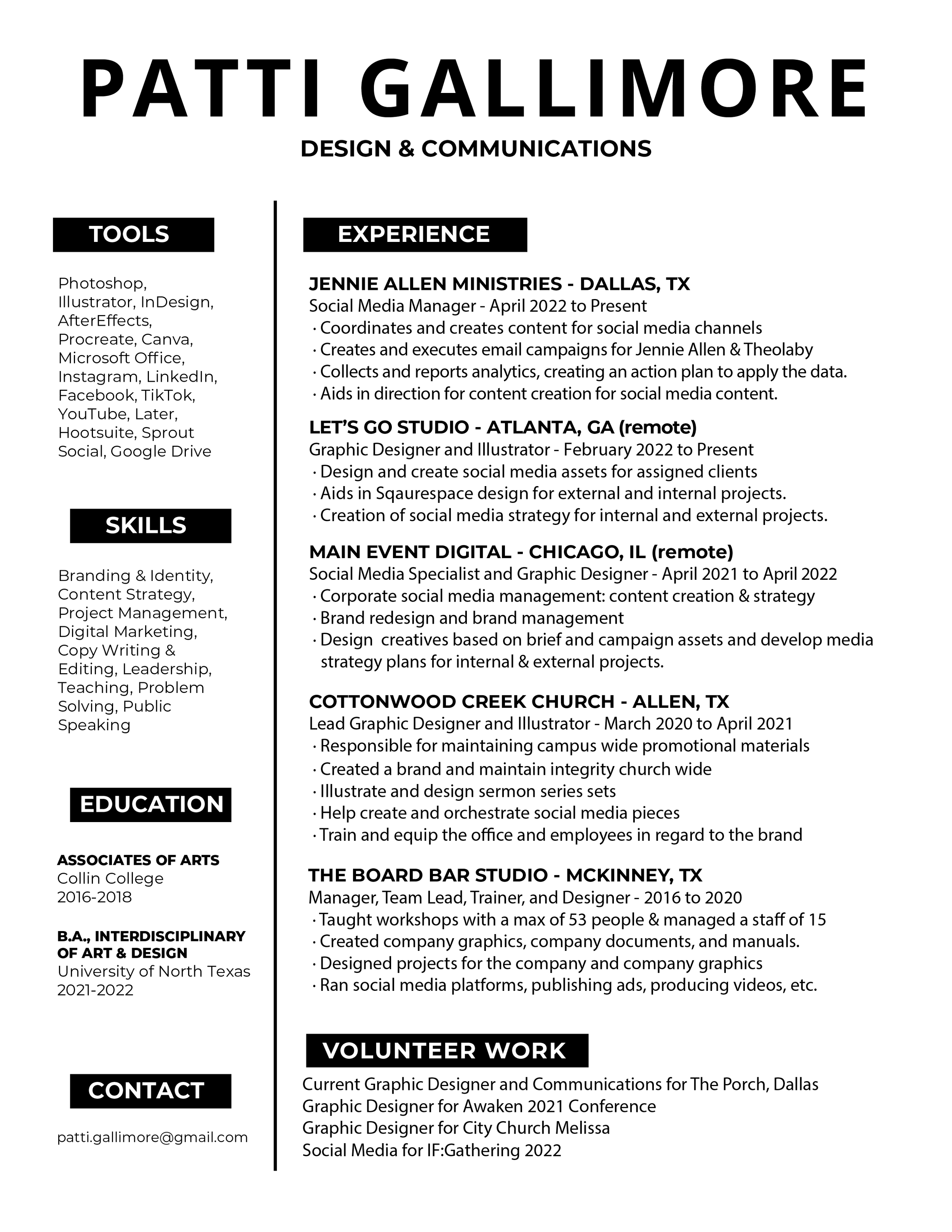 PATTI GALLIMORE
DESIGN & COMMUNICATIONS

TOOLS

Photoshop, Illustrator, InDesign, AfterEffects, Procreate, Canva, Microsoft Office, Instagram, LinkedIn, Facebook, TikTok, YouTube, Later, Hootsuite, Sprout Social, Google Drive

SKILLS

Branding & Identity, Content Strategy, Project Management, Digital Marketing, Copy Writing & Editing, Leadership, Teaching, Problem Solving, Public Speaking

EDUCATION

ASSOCIATES OF ARTS
Collin College
2016-2018

B.A., INTERDISCIPLINARY OF ART & DESIGN
University of North Texas
2021-2022

CONTACT

patti.gallimore@gmail.com

EXPERIENCE

JENNIE ALLEN MINISTRIES - DALLAS, TX
Social Media Manager - April 2022 to Present
· Coordinates and creates content for social media channels
· Creates and executes email campaigns for Jennie Allen & Theolaby
· Collects and reports analytics, creating an action plan to apply the data.
· Aids in direction for content creation for social media content.

LET'S GO STUDIO - ATLANTA, GA (remote)
Graphic Designer and Illustrator - February 2022 to Present
· Design and create social media assets for assigned clients
· Aids in Sqaurespace design for external and internal projects.
· Creation of social media strategy for internal and external projects.

MAIN EVENT DIGITAL - CHICAGO, IL (remote)
Social Media Specialist and Graphic Designer - April 2021 to April 2022
· Corporate social media management: content creation & strategy
· Brand redesign and brand management
· Design creatives based on brief and campaign assets and develop media strategy plans for internal & external projects.

COTTONWOOD CREEK CHURCH - ALLEN, TX
Lead Graphic Designer and Illustrator - March 2020 to April 2021
· Responsible for maintaining campus wide promotional materials
· Created a brand and maintain integrity church wide
· Illustrate and design sermon series sets
· Help create and orchestrate social media pieces
· Train and equip the office and employees in regard to the brand

THE BOARD BAR STUDIO - MCKINNEY, TX
Manager, Team Lead, Trainer, and Designer - 2016 to 2020
· Taught workshops with a max of 53 people & managed a staff of 15
· Created company graphics, company documents, and manuals.
· Designed projects for the company and company graphics
· Ran social media platforms, publishing ads, producing videos, etc.

VOLUNTEER WORK

Current Graphic Designer and Communications for The Porch, Dallas
Graphic Designer for Awaken 2021 Conference
Graphic Designer for City Church Melissa
Social Media for IF:Gathering 2022